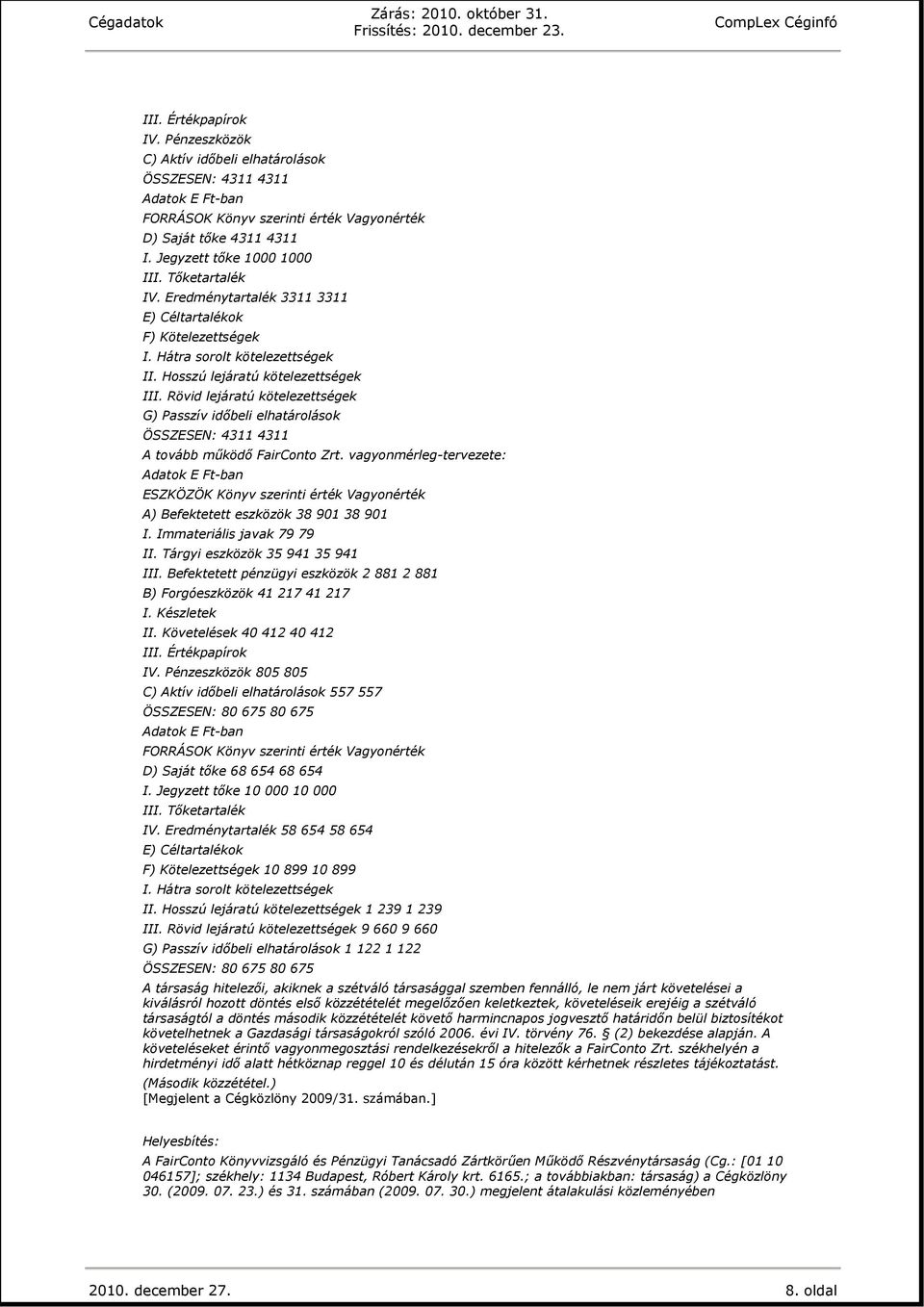 Cégadatok

Zárás: 2010. október 31.
Frissítés: 2010. december 23.

CompLex Céginfó

III. Értékpapírok
IV. Pénzeszközök
C) Aktív időbeli elhatárolások
ÖSSZESEN: 4311 4311
Adatok E Ft-ban
FORRÁSOK Könyv szerinti érték Vagyonérték
D) Saját tőke 4311 4311
I. Jegyzett tőke 1000 1000
III. Tőketartalék
IV. Eredménytartalék 3311 3311
E) Céltartalékok
F) Kötelezettségek
I. Hátra sorolt kötelezettségek
II. Hosszú lejáratú kötelezettségek
III. Rövid lejáratú kötelezettségek
G) Passzív időbeli elhatárolások
ÖSSZESEN: 4311 4311
A tovább működő FairConto Zrt. vagyonmérleg-tervezete:
Adatok E Ft-ban
ESZKÖZÖK Könyv szerinti érték Vagyonérték
A) Befektetett eszközök 38 901 38 901
I. Immateriális javak 79 79
II. Tárgyi eszközök 35 941 35 941
III. Befektetett pénzügyi eszközök 2 881 2 881
B) Forgóeszközök 41 217 41 217
I. Készletek
II. Követelések 40 412 40 412
III. Értékpapírok
IV. Pénzeszközök 805 805
C) Aktív időbeli elhatárolások 557 557
ÖSSZESEN: 80 675 80 675
Adatok E Ft-ban
FORRÁSOK Könyv szerinti érték Vagyonérték
D) Saját tőke 68 654 68 654
I. Jegyzett tőke 10 000 10 000
III. Tőketartalék
IV. Eredménytartalék 58 654 58 654
E) Céltartalékok
F) Kötelezettségek 10 899 10 899
I. Hátra sorolt kötelezettségek
II. Hosszú lejáratú kötelezettségek 1 239 1 239
III. Rövid lejáratú kötelezettségek 9 660 9 660
G) Passzív időbeli elhatárolások 1 122 1 122
ÖSSZESEN: 80 675 80 675

A társaság hitelezői, akiknek a szétváló társasággal szemben fennálló, le nem járt követelései a kiválásról hozott döntés első közzétételét megelőzően keletkeztek, követeléseik erejéig a szétváló társaságtól a döntés második közzétételét követő harmincnapos jogvesztő határidőn belül biztosítékot követelhetnek a Gazdasági társaságokról szóló 2006. évi IV. törvény 76. (2) bekezdése alapján. A követeléseket érintő vagyonmegosztási rendelkezésekről a hitelezők a FairConto Zrt. székhelyén a hirdetményi idő alatt hétköznap reggel 10 és délután 15 óra között kérhetnek részletes tájékoztatást.
(Második közzététel.)
[Megjelent a Cégközlöny 2009/31. számában.]

Helyesbítés:
A FairConto Könyvvizsgáló és Pénzügyi Tanácsadó Zártkörűen Működő Részvénytársaság (Cg.: [01 10 046157]; székhely: 1134 Budapest, Róbert Károly krt. 6165.; a továbbiakban: társaság) a Cégközlöny 30. (2009. 07. 23.) és 31. számában (2009. 07. 30.) megjelent átalakulási közleményében

2010. december 27.

8. oldal